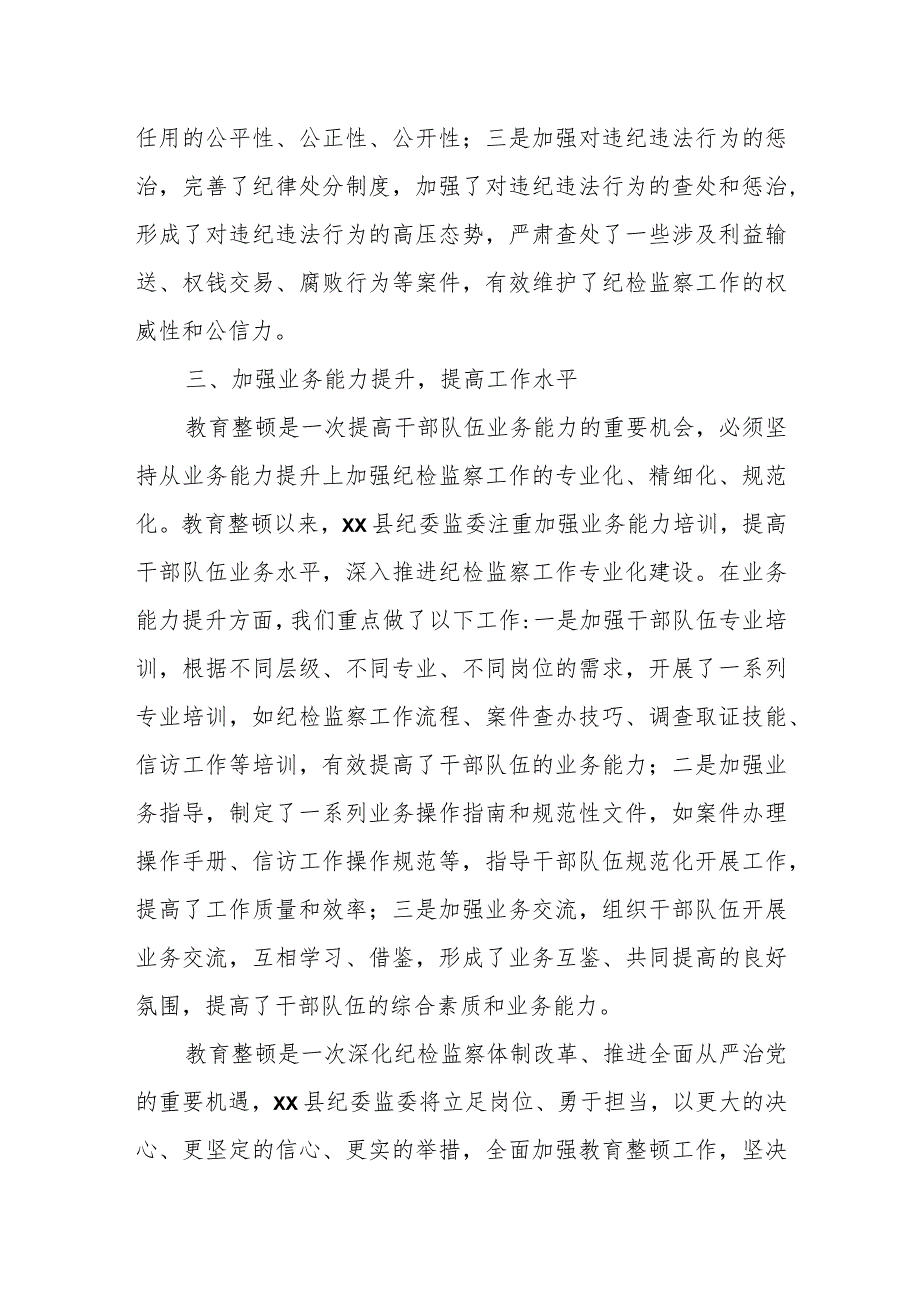 任用的公平性、公正性、公开性；三是加强对违纪违法行为的惩治，完善了纪律处分制度，加强了对违纪违法行为的查处和惩治，形成了对违纪违法行为的高压态势，严肃查处了一些涉及利益输送、权钱交易、腐败行为等案件，有效维护了纪检监察工作的权威性和公信力。

三、加强业务能力提升，提高工作水平

教育整顿是一次提高干部队伍业务能力的重要机会，必须坚持从业务能力提升上加强纪检监察工作的专业化、精细化、规范化。教育整顿以来，XX县纪委监委注重加强业务能力培训，提高干部队伍业务水平，深入推进纪检监察工作专业化建设。在业务能力提升方面，我们重点做了以下工作：一是加强干部队伍专业培训，根据不同层级、不同专业、不同岗位的需求，开展了一系列专业培训，如纪检监察工作流程、案件查办技巧、调查取证技能、信访工作等培训，有效提高了干部队伍的业务能力；二是加强业务指导，制定了一系列业务操作指南和规范性文件，如案件办理操作手册、信访工作操作规范等，指导干部队伍规范化开展工作，提高了工作质量和效率；三是加强业务交流，组织干部队伍开展业务交流，互相学习、借鉴，形成了业务互鉴、共同提高的良好氛围，提高了干部队伍的综合素质和业务能力。

教育整顿是一次深化纪检监察体制改革、推进全面从严治党的重要机遇，XX县纪委监委将立足岗位、勇于担当，以更大的决心、更坚定的信心、更实的举措，全面加强教育整顿工作，坚决